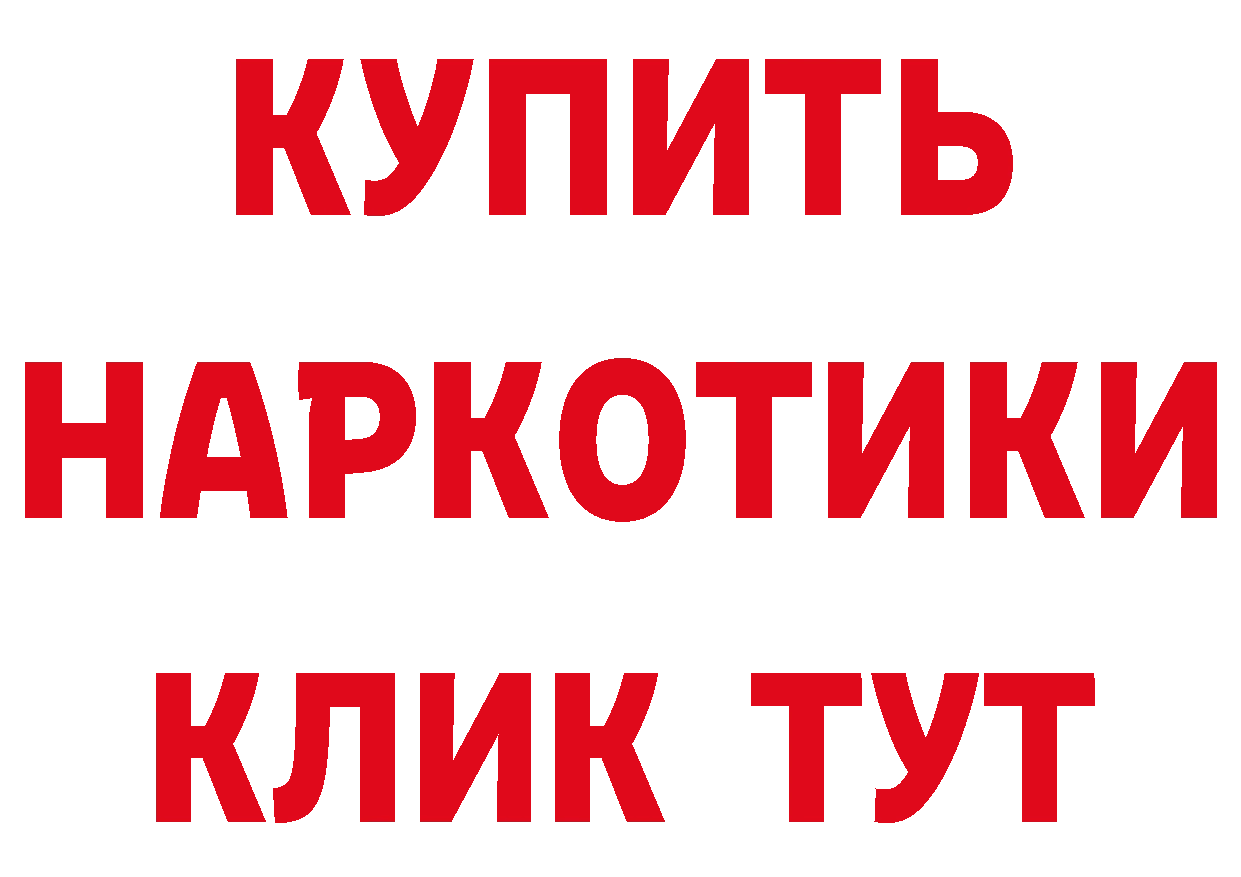 КУПИТЬ НАРКОТИКИ КЛИК ТУТ